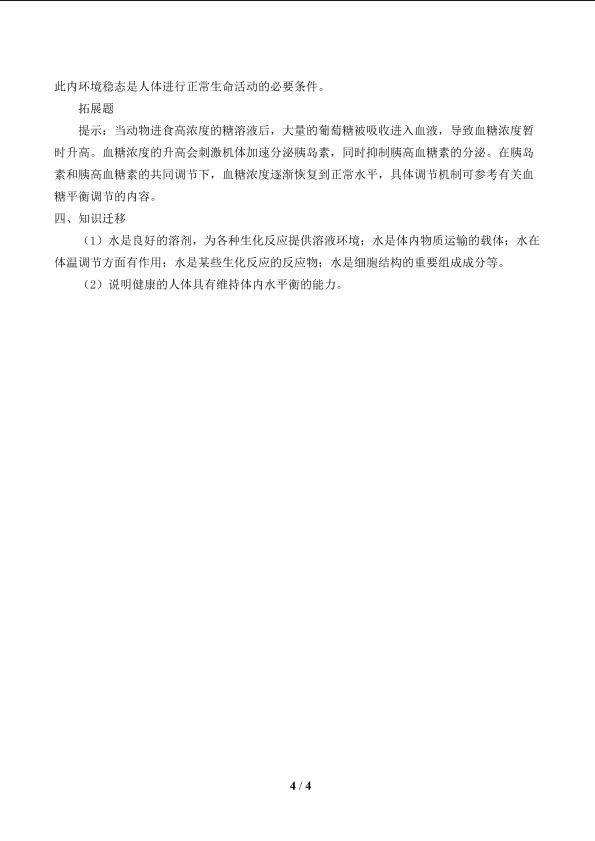 此内环境稳态是人体进行正常生命活动的必要条件。

拓展题

提示：当动物进食高浓度的糖溶液后，大量的葡萄糖被吸收进入血液，导致血糖浓度暂时升高。血糖浓度的升高会刺激机体加速分泌胰岛素，同时抑制胰高血糖素的分泌。在胰岛素和胰高血糖素的共同调节下，血糖浓度逐渐恢复到正常水平，具体调节机制可参考有关血糖平衡调节的内容。

四、知识迁移

（1）水是良好的溶剂，为各种生化反应提供溶液环境；水是体内物质运输的载体；水在体温调节方面有作用；水是某些生化反应的反应物；水是细胞结构的重要组成成分等。

（2）说明健康的人体具有维持体内水平衡的能力。

4 / 4